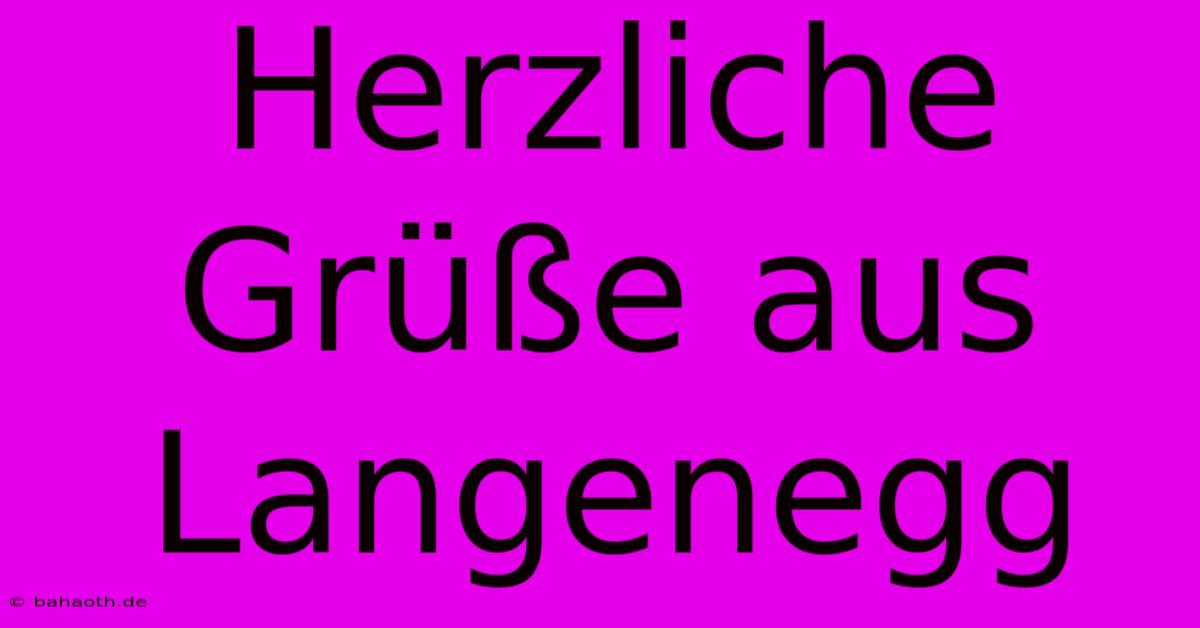 Herzliche Grüße aus Langenegg

© bahaoth.de